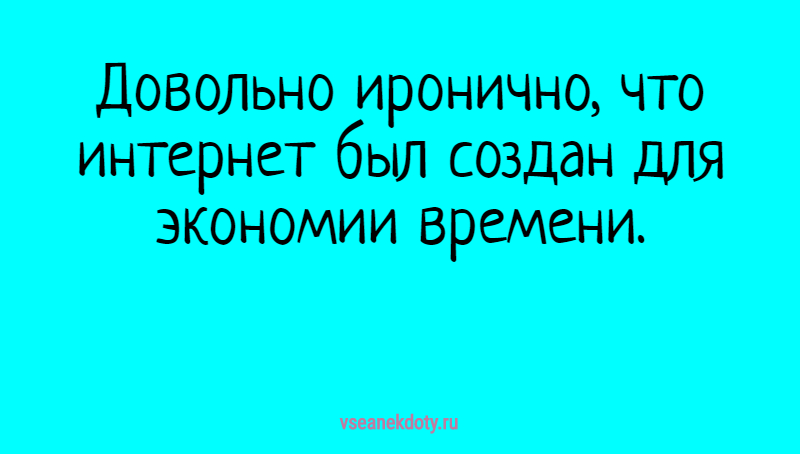 Довольно иронично, что интернет был создан для экономии времени.

vseanekdoty.ru